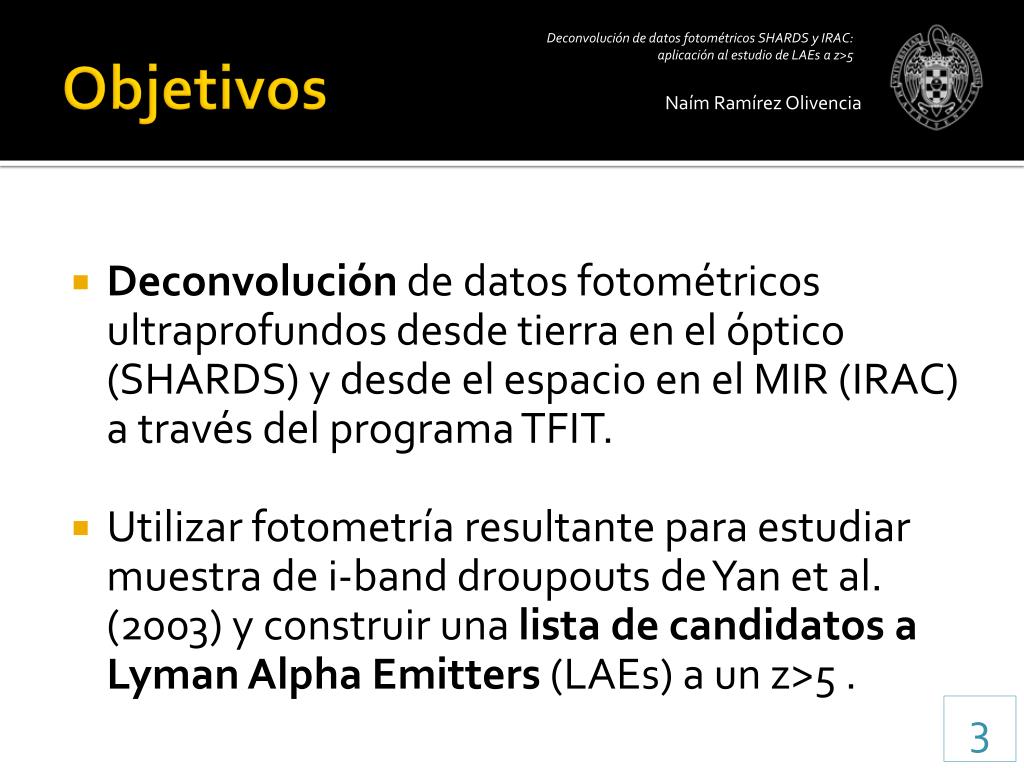 Objetivos

Deconvolución de datos fotométricos SHARDS y IRAC: aplicación al estudio de LAEs a z>5

Naím Ramírez Olivencia

Deconvolución de datos fotométricos ultraprofundos desde tierra en el óptico (SHARDS) y desde el espacio en el MIR (IRAC) a través del programa TFIT.

Utilizar fotometría resultante para estudiar muestra de i-band droupouts de Yan et al. (2003) y construir una lista de candidatos a Lyman Alpha Emitters (LAEs) a un z>5 .

3